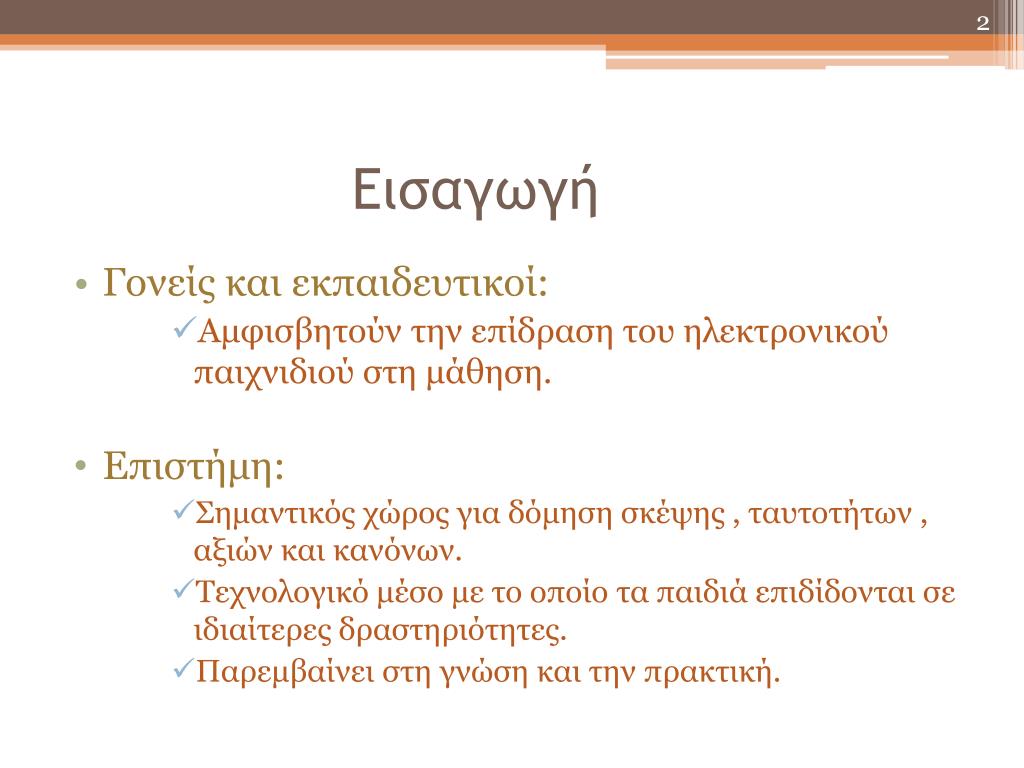 2

Εισαγωγή

• Γονείς και εκπαιδευτικοί:
✓Αμφισβητούν την επίδραση του ηλεκτρονικού παιχνιδιού στη μάθηση.

• Επιστήμη:
✓Σημαντικός χώρος για δόμηση σκέψης , ταυτοτήτων , αξιών και κανόνων.
✓Τεχνολογικό μέσο με το οποίο τα παιδιά επιδίδονται σε ιδιαίτερες δραστηριότητες.
✓Παρεμβαίνει στη γνώση και την πρακτική.